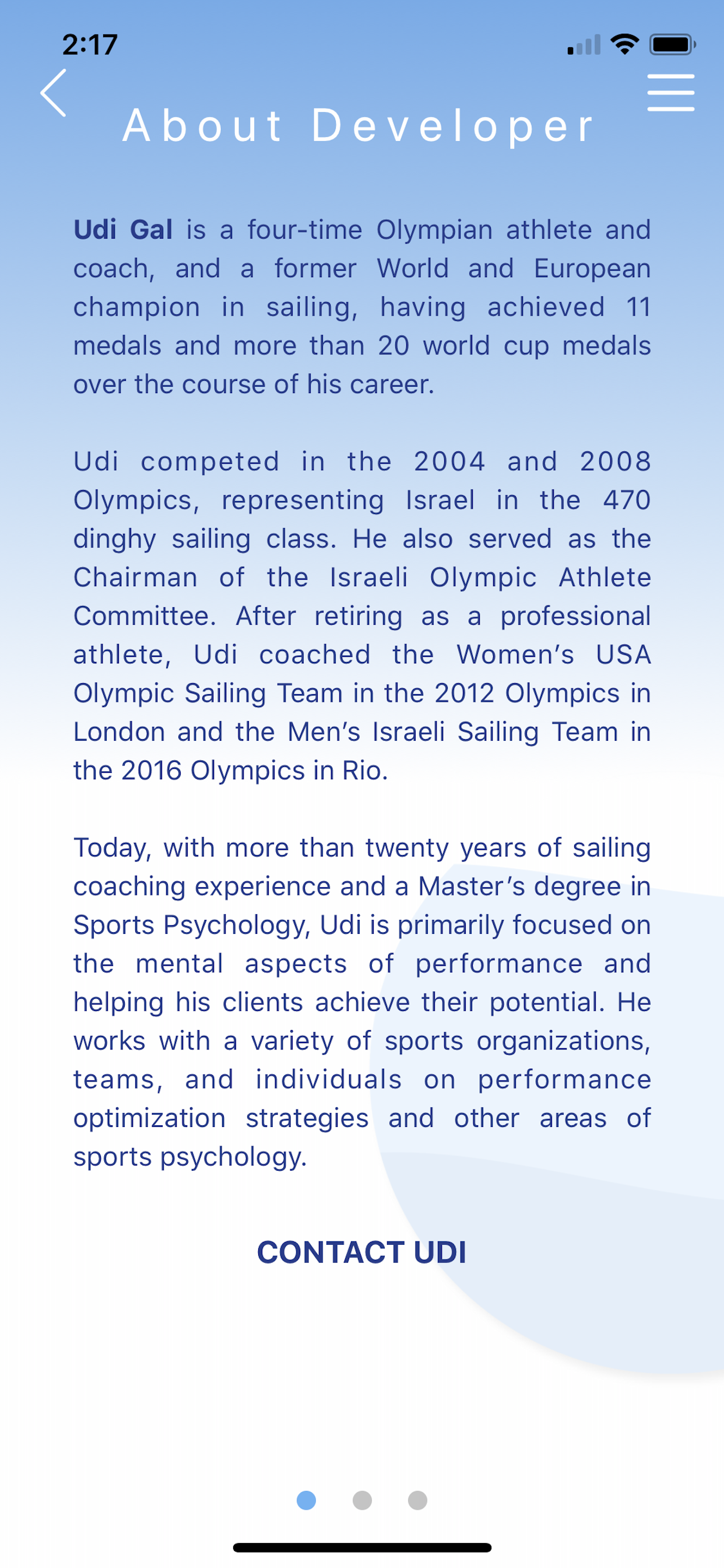 2:17

About Developer

Udi Gal is a four-time Olympian athlete and coach, and a former World and European champion in sailing, having achieved 11 medals and more than 20 world cup medals over the course of his career.

Udi competed in the 2004 and 2008 Olympics, representing Israel in the 470 dinghy sailing class. He also served as the Chairman of the Israeli Olympic Athlete Committee. After retiring as a professional athlete, Udi coached the Women's USA Olympic Sailing Team in the 2012 Olympics in London and the Men's Israeli Sailing Team in the 2016 Olympics in Rio.

Today, with more than twenty years of sailing coaching experience and a Master's degree in Sports Psychology, Udi is primarily focused on the mental aspects of performance and helping his clients achieve their potential. He works with a variety of sports organizations, teams, and individuals on performance optimization strategies and other areas of sports psychology.

CONTACT UDI